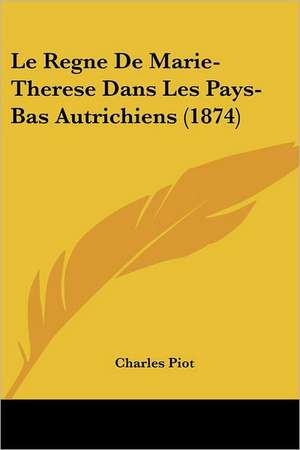 Le Regne De Marie-Therese Dans Les Pays-Bas Autrichiens (1874)

Charles Piot